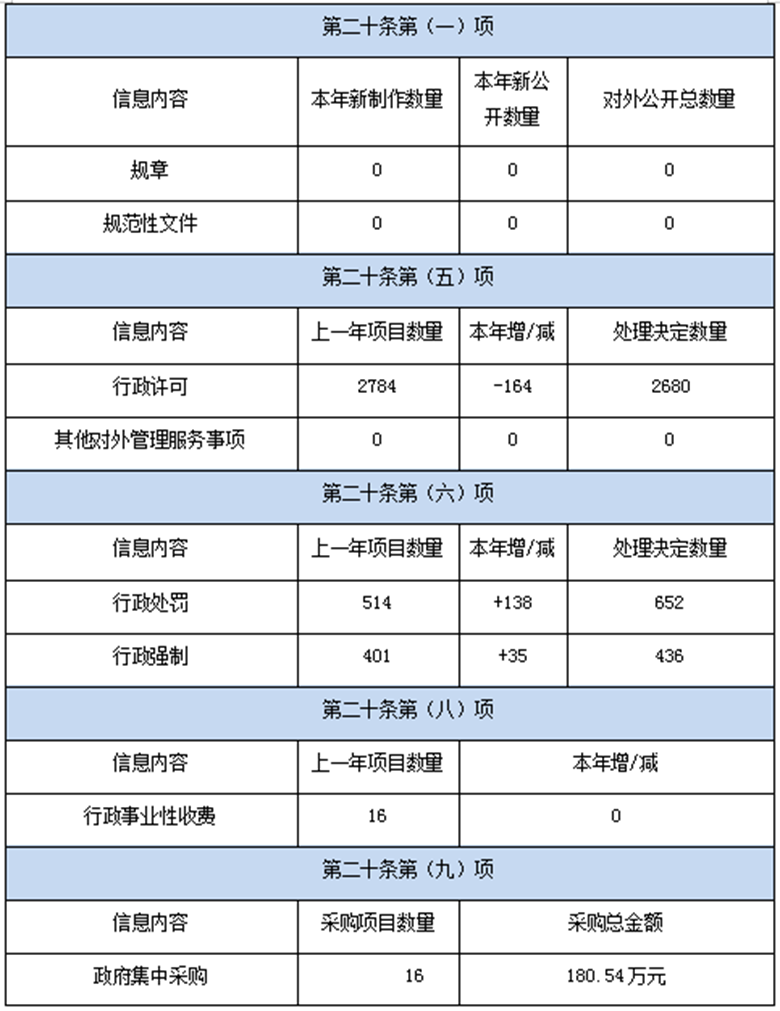 | 第二十条第（一）项 | | | |
|---|---|---|---|
| 信息内容 | 本年新制作数量 | 本年新公开数量 | 对外公开总数量 |
| 规章 | 0 | 0 | 0 |
| 规范性文件 | 0 | 0 | 0 |
| 第二十条第（五）项 | | | |
| 信息内容 | 上一年项目数量 | 本年增/减 | 处理决定数量 |
| 行政许可 | 2784 | -164 | 2680 |
| 其他对外管理服务事项 | 0 | 0 | 0 |
| 第二十条第（六）项 | | | |
| 信息内容 | 上一年项目数量 | 本年增/减 | 处理决定数量 |
| 行政处罚 | 514 | +138 | 652 |
| 行政强制 | 401 | +35 | 436 |
| 第二十条第（八）项 | | | |
| 信息内容 | 上一年项目数量 | 本年增/减 | |
| 行政事业性收费 | 16 | 0 | |
| 第二十条第（九）项 | | | |
| 信息内容 | 采购项目数量 | 采购总金额 | |
| 政府集中采购 | 16 | 180.54万元 | |